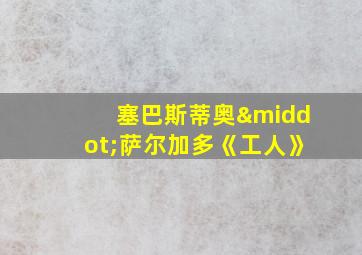 塞巴斯蒂奥&middot;萨尔加多《工人》